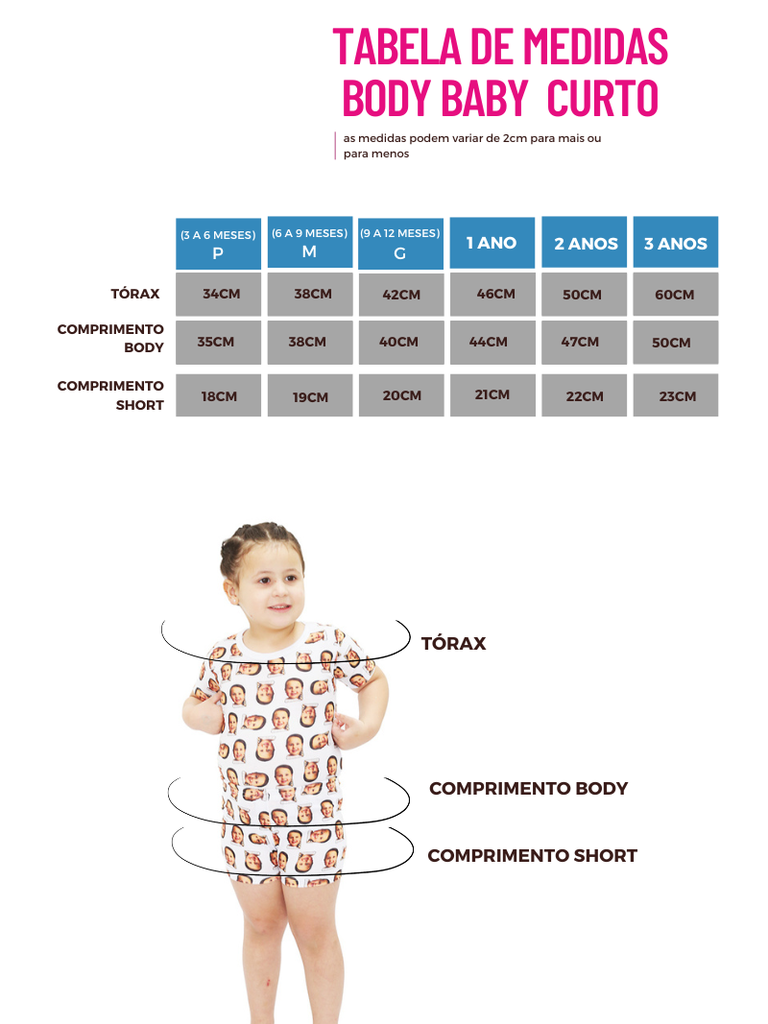 TABELA DE MEDIDAS
BODY BABY CURTO

as medidas podem variar de 2cm para mais ou para menos

| | (3 A 6 MESES) P | (6 A 9 MESES) M | (9 A 12 MESES) G | 1 ANO | 2 ANOS | 3 ANOS |
|---|---|---|---|---|---|---|
| TÓRAX | 34CM | 38CM | 42CM | 46CM | 50CM | 60CM |
| COMPRIMENTO BODY | 35CM | 38CM | 40CM | 44CM | 47CM | 50CM |
| COMPRIMENTO SHORT | 18CM | 19CM | 20CM | 21CM | 22CM | 23CM |

TÓRAX

COMPRIMENTO BODY

COMPRIMENTO SHORT